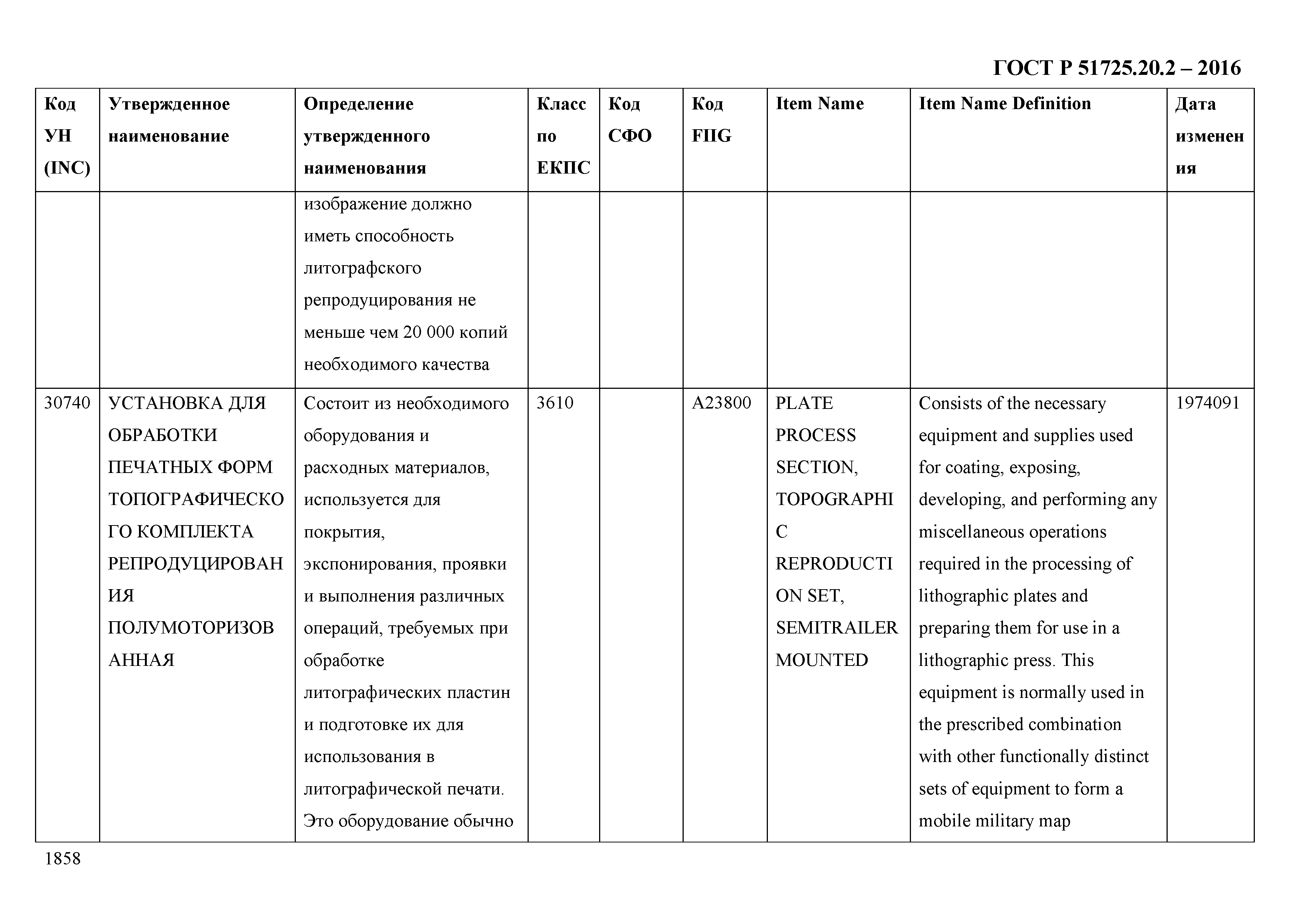 ГОСТ Р 51725.20.2 – 2016

| Код УН (INC) | Утвержденное наименование | Определение утвержденного наименования | Класс по ЕКПС | Код СФО | Код FIIG | Item Name | Item Name Definition | Дата изменения |
|---|---|---|---|---|---|---|---|---|
| | | изображение должно иметь способность литографского репродуцирования не меньше чем 20 000 копий необходимого качества | | | | | | |
| 30740 | УСТАНОВКА ДЛЯ ОБРАБОТКИ ПЕЧАТНЫХ ФОРМ ТОПОГРАФИЧЕСКОГО КОМПЛЕКТА РЕПРОДУЦИРОВАНИЯ ПОЛУМОТОРИЗОВАННАЯ | Состоит из необходимого оборудования и расходных материалов, используется для покрытия, экспонирования, проявки и выполнения различных операций, требуемых при обработке литографических пластин и подготовке их для использования в литографической печати. Это оборудование обычно | 3610 | | A23800 | PLATE PROCESS SECTION, TOPOGRAPHIC REPRODUCTION SET, SEMITRAILER MOUNTED | Consists of the necessary equipment and supplies used for coating, exposing, developing, and performing any miscellaneous operations required in the processing of lithographic plates and preparing them for use in a lithographic press. This equipment is normally used in the prescribed combination with other functionally distinct sets of equipment to form a mobile military map | 1974091 |

1858